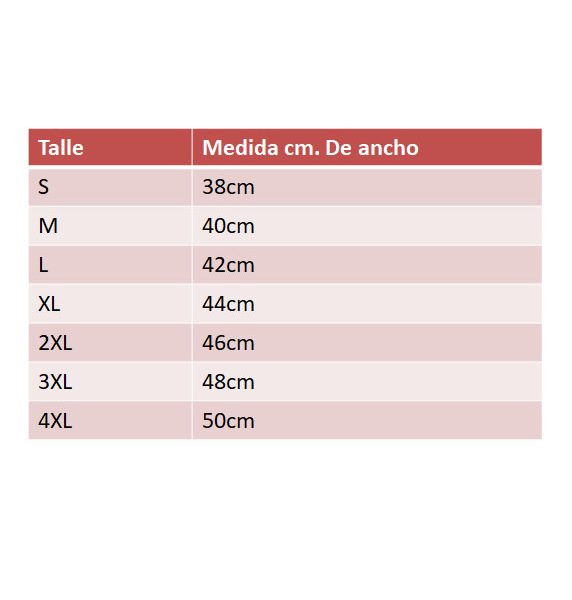 | Talle | Medida cm. De ancho |
|---|---|
| S | 38cm |
| M | 40cm |
| L | 42cm |
| XL | 44cm |
| 2XL | 46cm |
| 3XL | 48cm |
| 4XL | 50cm |